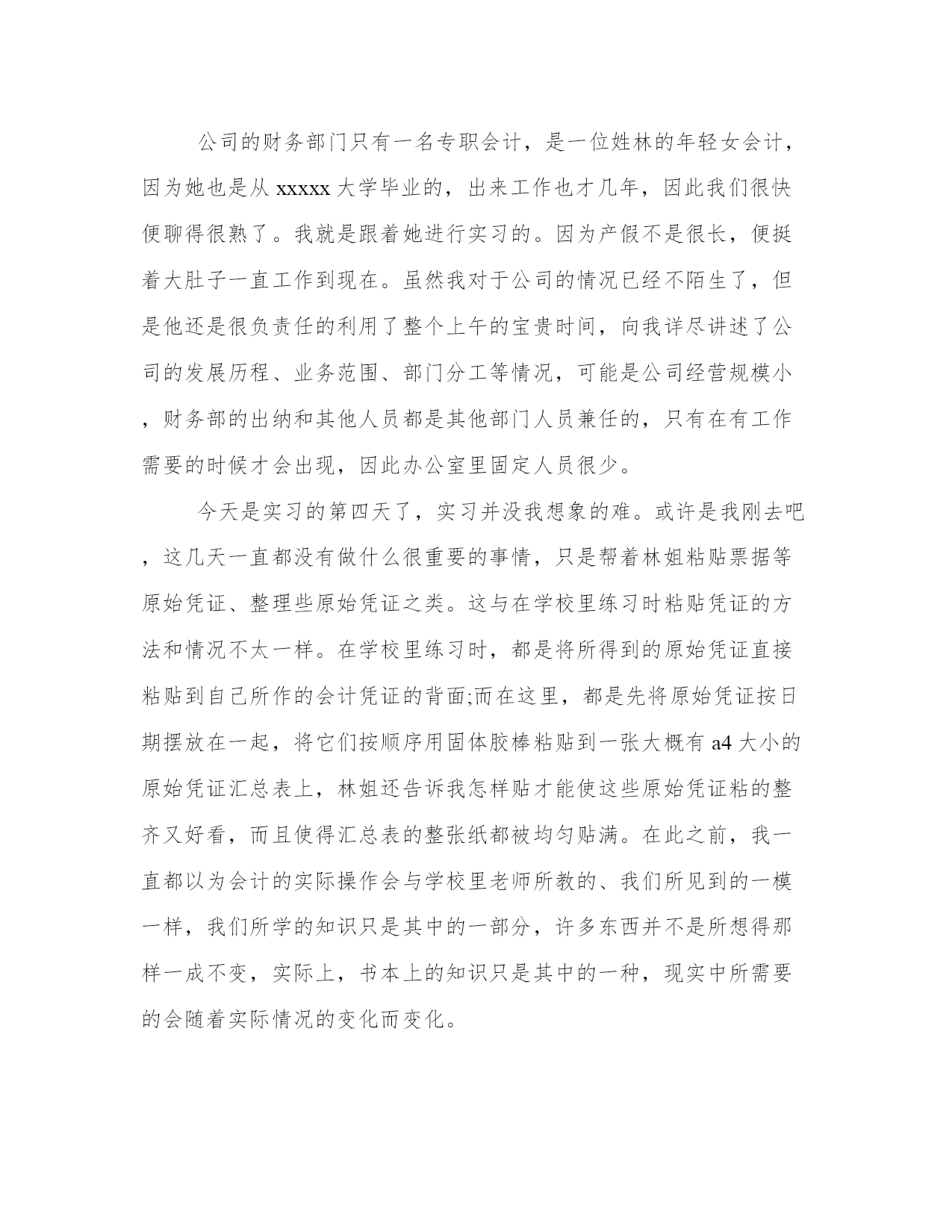 公司的财务部门只有一名专职会计，是一位姓林的年轻女会计，因为她也是从 xxxxx 大学毕业的，出来工作也才几年，因此我们很快便聊得很熟了。我就是跟着她进行实习的。因为产假不是很长，便挺着大肚子一直工作到现在。虽然我对于公司的情况已经不陌生了，但是他还是很负责任的利用了整个上午的宝贵时间，向我详尽讲述了公司的发展历程、业务范围、部门分工等情况，可能是公司经营规模小，财务部的出纳和其他人员都是其他部门人员兼任的，只有在有工作需要的时候才会出现，因此办公室里固定人员很少。

今天是实习的第四天了，实习并没我想象的难。或许是我刚去吧，这几天一直都没有做什么很重要的事情，只是帮着林姐粘贴票据等原始凭证、整理些原始凭证之类。这与在学校里练习时粘贴凭证的方法和情况不太一样。在学校里练习时，都是将所得到的原始凭证直接粘贴到自己所作的会计凭证的背面;而在这里，都是先将原始凭证按日期摆放在一起，将它们按顺序用固体胶棒粘贴到一张大概有 a4 大小的原始凭证汇总表上，林姐还告诉我怎样贴才能使这些原始凭证粘的整齐又好看，而且使得汇总表的整张纸都被均匀贴满。在此之前，我一直都以为会计的实际操作会与学校里老师所教的、我们所见到的一模一样，我们所学的知识只是其中的一部分，许多东西并不是所想得那样一成不变，实际上，书本上的知识只是其中的一种，现实中所需要的会随着实际情况的变化而变化。